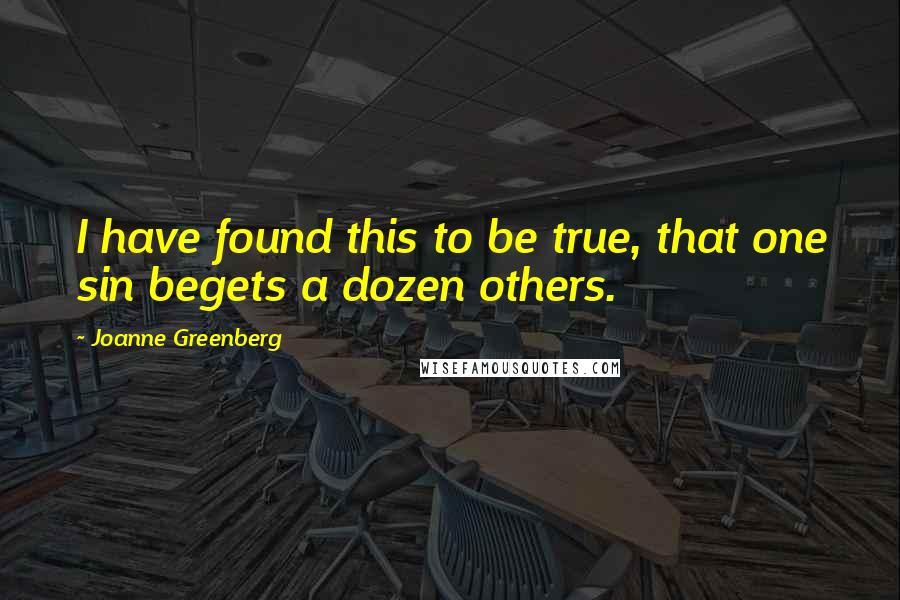 I have found this to be true, that one sin begets a dozen others.

~ Joanne Greenberg

WISEFAMOUSQUOTES.COM